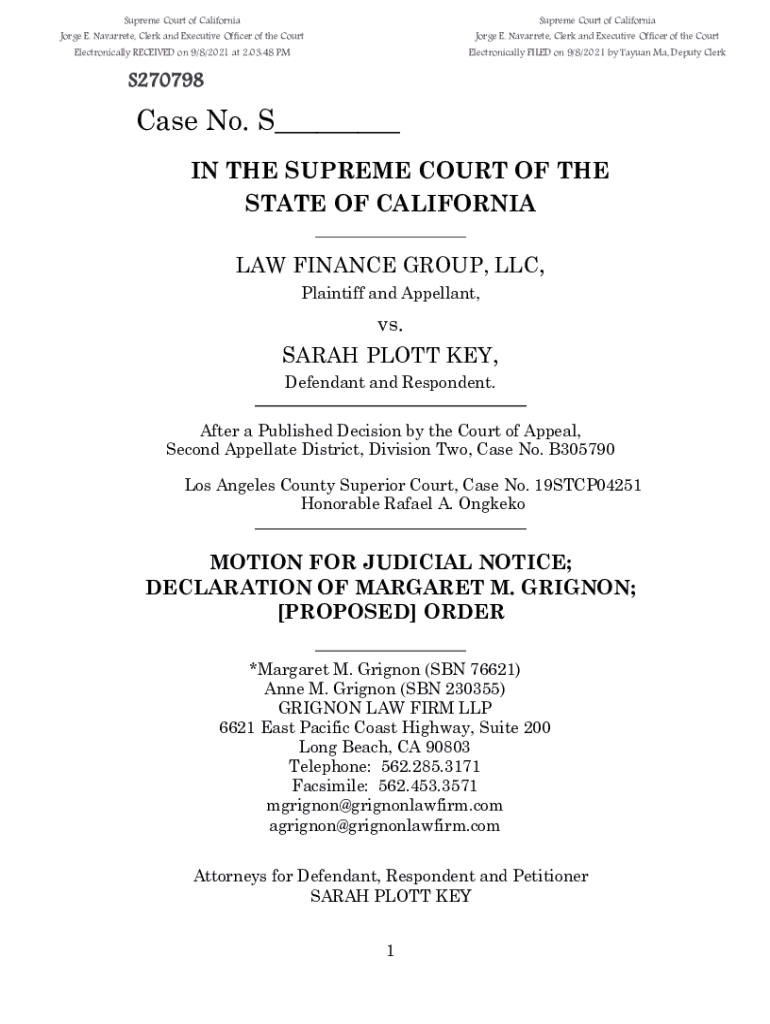 Supreme Court of California
Jorge E. Navarrete, Clerk and Executive Officer of the Court
Electronically RECEIVED on 9/8/2021 at 2:03:48 PM

Supreme Court of California
Jorge E. Navarrete, Clerk and Executive Officer of the Court
Electronically FILED on 9/8/2021 by Tayuan Ma, Deputy Clerk

S270798

Case No. S________

IN THE SUPREME COURT OF THE STATE OF CALIFORNIA

LAW FINANCE GROUP, LLC,
Plaintiff and Appellant,

vs.

SARAH PLOTT KEY,
Defendant and Respondent.

After a Published Decision by the Court of Appeal, Second Appellate District, Division Two, Case No. B305790

Los Angeles County Superior Court, Case No. 19STCP04251
Honorable Rafael A. Ongkeko

MOTION FOR JUDICIAL NOTICE; DECLARATION OF MARGARET M. GRIGNON; [PROPOSED] ORDER

*Margaret M. Grignon (SBN 76621)
Anne M. Grignon (SBN 230355)
GRIGNON LAW FIRM LLP
6621 East Pacific Coast Highway, Suite 200
Long Beach, CA 90803
Telephone: 562.285.3171
Facsimile: 562.453.3571
mgrignon@grignonlawfirm.com
agrignon@grignonlawfirm.com

Attorneys for Defendant, Respondent and Petitioner
SARAH PLOTT KEY

1